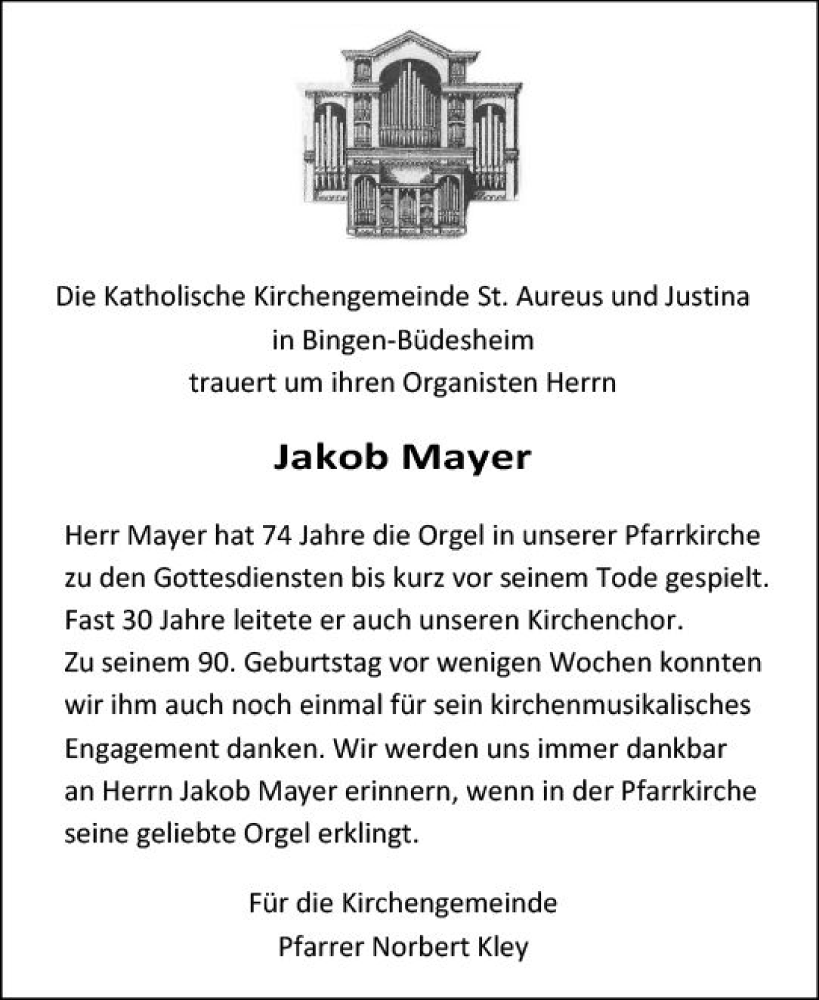 Die Katholische Kirchengemeinde St. Aureus und Justina
in Bingen-Büdesheim
trauert um ihren Organisten Herrn

Jakob Mayer

Herr Mayer hat 74 Jahre die Orgel in unserer Pfarrkirche zu den Gottesdiensten bis kurz vor seinem Tode gespielt. Fast 30 Jahre leitete er auch unseren Kirchenchor. Zu seinem 90. Geburtstag vor wenigen Wochen konnten wir ihm auch noch einmal für sein kirchenmusikalisches Engagement danken. Wir werden uns immer dankbar an Herrn Jakob Mayer erinnern, wenn in der Pfarrkirche seine geliebte Orgel erklingt.

Für die Kirchengemeinde
Pfarrer Norbert Kley